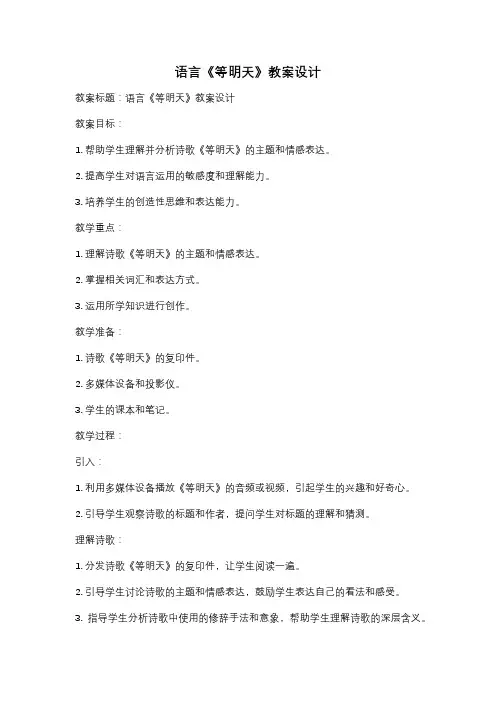 语言《等明天》教案设计

教案标题：语言《等明天》教案设计

教案目标：

1. 帮助学生理解并分析诗歌《等明天》的主题和情感表达。

2. 提高学生对语言运用的敏感度和理解能力。

3. 培养学生的创造性思维和表达能力。

教学重点：

1. 理解诗歌《等明天》的主题和情感表达。

2. 掌握相关词汇和表达方式。

3. 运用所学知识进行创作。

教学准备：

1. 诗歌《等明天》的复印件。

2. 多媒体设备和投影仪。

3. 学生的课本和笔记。

教学过程：

引入：

1. 利用多媒体设备播放《等明天》的音频或视频，引起学生的兴趣和好奇心。

2. 引导学生观察诗歌的标题和作者，提问学生对标题的理解和猜测。

理解诗歌：

1. 分发诗歌《等明天》的复印件，让学生阅读一遍。

2. 引导学生讨论诗歌的主题和情感表达，鼓励学生表达自己的看法和感受。

3. 指导学生分析诗歌中使用的修辞手法和意象，帮助学生理解诗歌的深层含义。